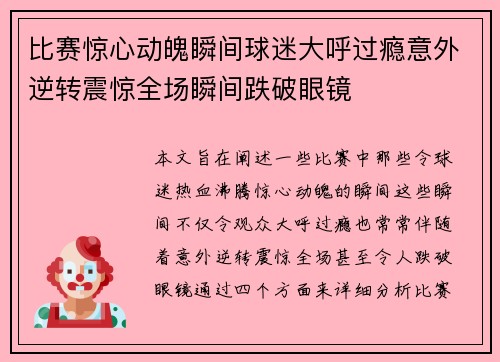 比赛惊心动魄瞬间球迷大呼过瘾意外逆转震惊全场瞬间跌破眼镜

本文旨在阐述一些比赛中那些令球迷热血沸腾惊心动魄的瞬间这些瞬间不仅令观众大呼过瘾也常常伴随着意外逆转震惊全场甚至令人跌破眼镜通过四个方面来详细分析比赛